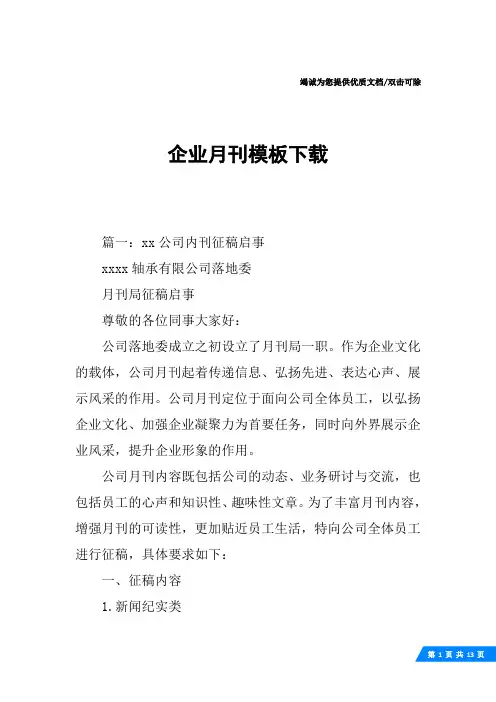 竭诚为您提供优质文档/双击可除

企业月刊模板下载

篇一：xx 公司内刊征稿启事

xxxx 轴承有限公司落地委

月刊局征稿启事

尊敬的各位同事大家好：

公司落地委成立之初设立了月刊局一职。作为企业文化的载体，公司月刊起着传递信息、弘扬先进、表达心声、展示风采的作用。公司月刊定位于面向公司全体员工，以弘扬企业文化、加强企业凝聚力为首要任务，同时向外界展示企业风采，提升企业形象的作用。

公司月刊内容既包括公司的动态、业务研讨与交流，也包括员工的心声和知识性、趣味性文章。为了丰富月刊内容，增强月刊的可读性，更加贴近员工生活，特向公司全体员工进行征稿，具体要求如下：

一、征稿内容

1.新闻纪实类

第 1 页 共 13 页